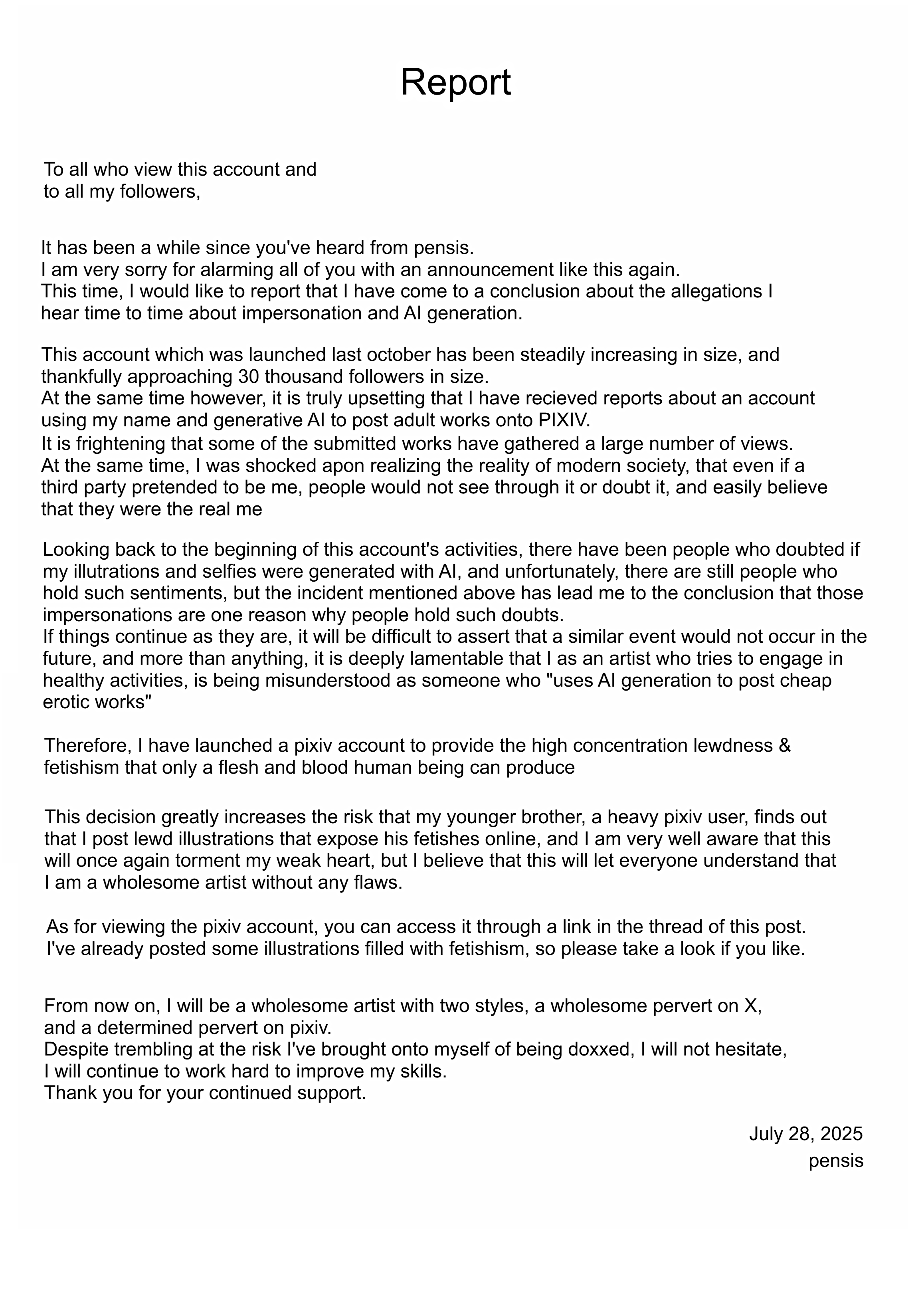 Report

To all who view this account and
to all my followers,

It has been a while since you've heard from pensis.
I am very sorry for alarming all of you with an announcement like this again.
This time, I would like to report that I have come to a conclusion about the allegations I hear time to time about impersonation and AI generation.

This account which was launched last october has been steadily increasing in size, and thankfully approaching 30 thousand followers in size.
At the same time however, it is truly upsetting that I have recieved reports about an account using my name and generative AI to post adult works onto PIXIV.
It is frightening that some of the submitted works have gathered a large number of views.
At the same time, I was shocked apon realizing the reality of modern society, that even if a third party pretended to be me, people would not see through it or doubt it, and easily believe that they were the real me

Looking back to the beginning of this account's activities, there have been people who doubted if my illutrations and selfies were generated with AI, and unfortunately, there are still people who hold such sentiments, but the incident mentioned above has lead me to the conclusion that those impersonations are one reason why people hold such doubts.
If things continue as they are, it will be difficult to assert that a similar event would not occur in the future, and more than anything, it is deeply lamentable that I as an artist who tries to engage in healthy activities, is being misunderstood as someone who "uses AI generation to post cheap erotic works"

Therefore, I have launched a pixiv account to provide the high concentration lewdness & fetishism that only a flesh and blood human being can produce

This decision greatly increases the risk that my younger brother, a heavy pixiv user, finds out that I post lewd illustrations that expose his fetishes online, and I am very well aware that this will once again torment my weak heart, but I believe that this will let everyone understand that I am a wholesome artist without any flaws.

As for viewing the pixiv account, you can access it through a link in the thread of this post.
I've already posted some illustrations filled with fetishism, so please take a look if you like.

From now on, I will be a wholesome artist with two styles, a wholesome pervert on X, and a determined pervert on pixiv.
Despite trembling at the risk I've brought onto myself of being doxxed, I will not hesitate,
I will continue to work hard to improve my skills.
Thank you for your continued support.

July 28, 2025
pensis